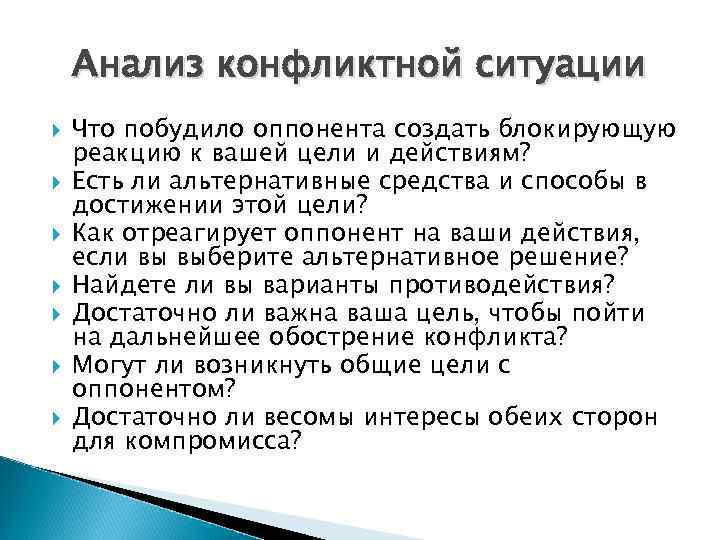 Анализ конфликтной ситуации

Что побудило оппонента создать блокирующую реакцию к вашей цели и действиям?

Есть ли альтернативные средства и способы в достижении этой цели?

Как отреагирует оппонент на ваши действия, если вы выберите альтернативное решение?

Найдете ли вы варианты противодействия?

Достаточно ли важна ваша цель, чтобы пойти на дальнейшее обострение конфликта?

Могут ли возникнуть общие цели с оппонентом?

Достаточно ли весомы интересы обеих сторон для компромисса?